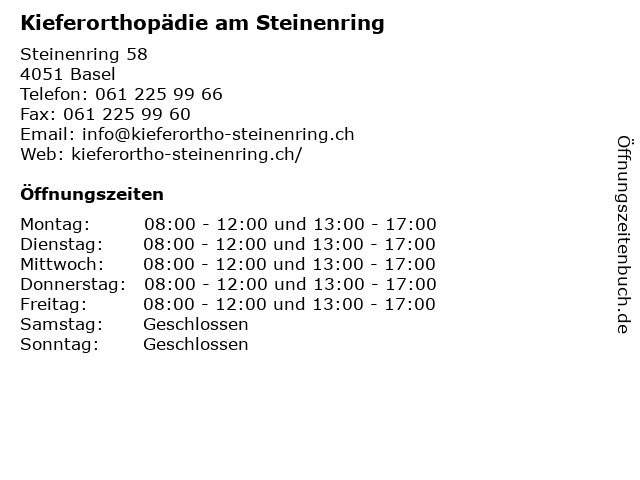 Kieferorthopädie am Steinenring

Steinenring 58
4051 Basel
Telefon: 061 225 99 66
Fax: 061 225 99 60
Email: info@kieferortho-steinenring.ch
Web: kieferortho-steinenring.ch/

Öffnungszeiten

| | |
|---|---|
| Montag: | 08:00 - 12:00 und 13:00 - 17:00 |
| Dienstag: | 08:00 - 12:00 und 13:00 - 17:00 |
| Mittwoch: | 08:00 - 12:00 und 13:00 - 17:00 |
| Donnerstag: | 08:00 - 12:00 und 13:00 - 17:00 |
| Freitag: | 08:00 - 12:00 und 13:00 - 17:00 |
| Samstag: | Geschlossen |
| Sonntag: | Geschlossen |

Öffnungszeitenbuch.de